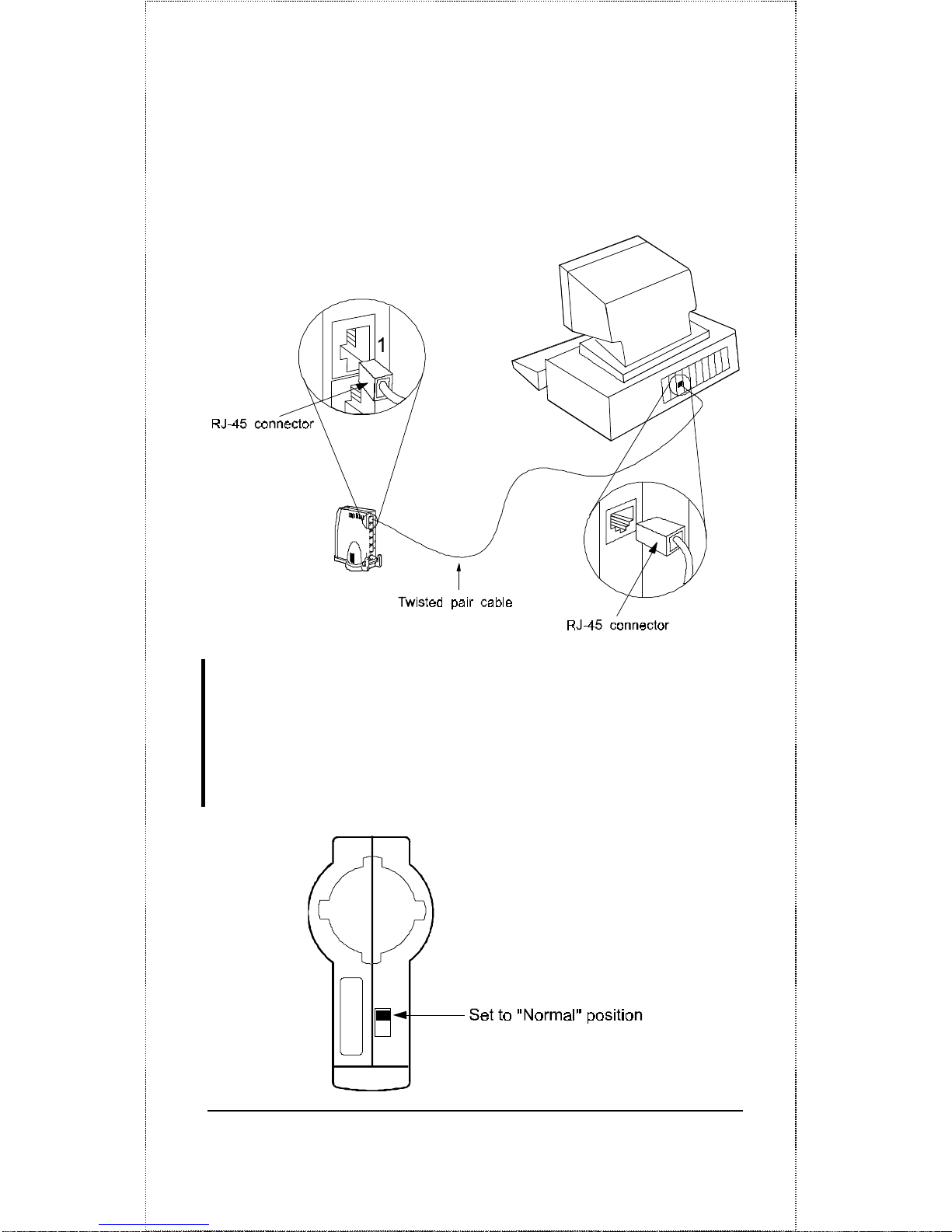 1

RJ-45 connector

Twisted pair cable

RJ-45 connector

Set to "Normal" position